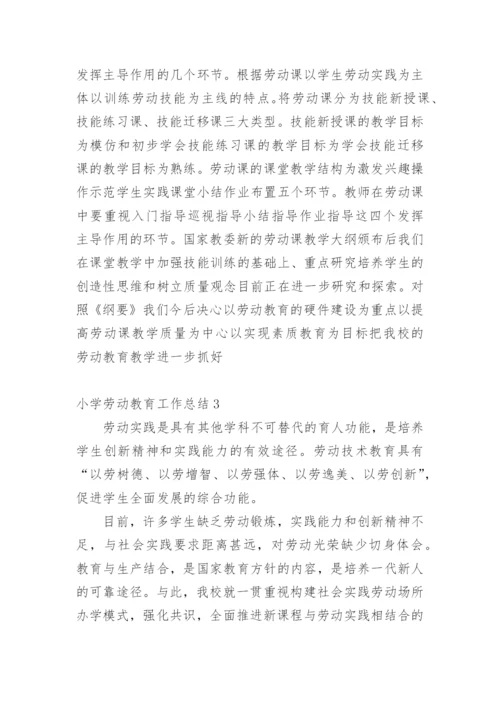 发挥主导作用的几个环节。根据劳动课以学生劳动实践为主体以训练劳动技能为主线的特点。将劳动课分为技能新授课、技能练习课、技能迁移课三大类型。技能新授课的教学目标为模仿和初步学会技能练习课的教学目标为学会技能迁移课的教学目标为熟练。劳动课的课堂教学结构为激发兴趣操作示范学生实践课堂小结作业布置五个环节。教师在劳动课中要重视入门指导巡视指导小结指导作业指导这四个发挥主导作用的环节。国家教委新的劳动课教学大纲颁布后我们在课堂教学中加强技能训练的基础上、重点研究培养学生的创造性思维和树立质量观念目前正在进一步研究和探索。对照《纲要》我们今后决心以劳动教育的硬件建设为重点以提高劳动课教学质量为中心以实现素质教育为目标把我校的劳动教育教学进一步抓好

小学劳动教育工作总结 3

劳动实践是具有其他学科不可替代的育人功能，是培养学生创新精神和实践能力的有效途径。劳动技术教育具有“以劳树德、以劳增智、以劳强体、以劳逸美、以劳创新”，促进学生全面发展的综合功能。

目前，许多学生缺乏劳动锻炼，实践能力和创新精神不足，与社会实践要求距离甚远，对劳动光荣缺少切身体会。教育与生产结合，是国家教育方针的内容，是培养一代新人的可靠途径。与此，我校就一贯重视构建社会实践劳动场所办学模式，强化共识，全面推进新课程与劳动实践相结合的